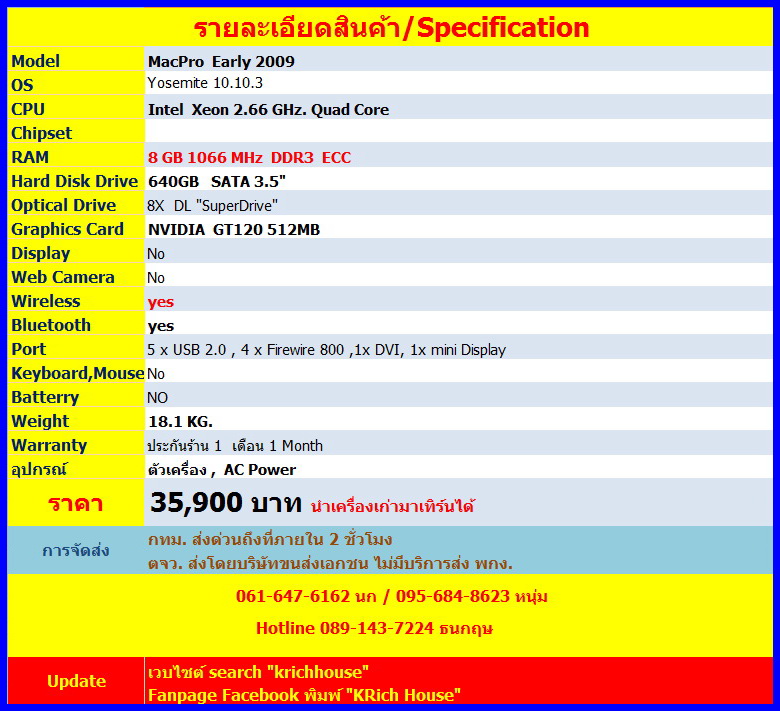 รายละเอียดสินค้า/Specification

| Model | MacPro Early 2009 |
|---|---|
| OS | Yosemite 10.10.3 |
| CPU | Intel Xeon 2.66 GHz. Quad Core |
| Chipset | |
| RAM | 8 GB 1066 MHz DDR3 ECC |
| Hard Disk Drive | 640GB SATA 3.5" |
| Optical Drive | 8X DL "SuperDrive" |
| Graphics Card | NVIDIA GT120 512MB |
| Display | No |
| Web Camera | No |
| Wireless | yes |
| Bluetooth | yes |
| Port | 5 x USB 2.0 , 4 x Firewire 800 ,1x DVI, 1x mini Display |
| Keyboard,Mouse | No |
| Batterry | NO |
| Weight | 18.1 KG. |
| Warranty | ประกันร้าน 1 เดือน 1 Month |
| อุปกรณ์ | ตัวเครื่อง , AC Power |
| ราคา | 35,900 บาท นำเครื่องเก่ามาเทิร์นได้ |
| การจัดส่ง | กทม. ส่งด่วนถึงที่ภายใน 2 ชั่วโมง ตจว. ส่งโดยบริษัทขนส่งเอกชน ไม่มีบริการส่ง พกง. |

061-647-6162 นก / 095-684-8623 หนุ่ม

Hotline 089-143-7224 ธนกฤษ

Update
เวบไซต์ search "krichhouse"
Fanpage Facebook พิมพ์ "KRich House"